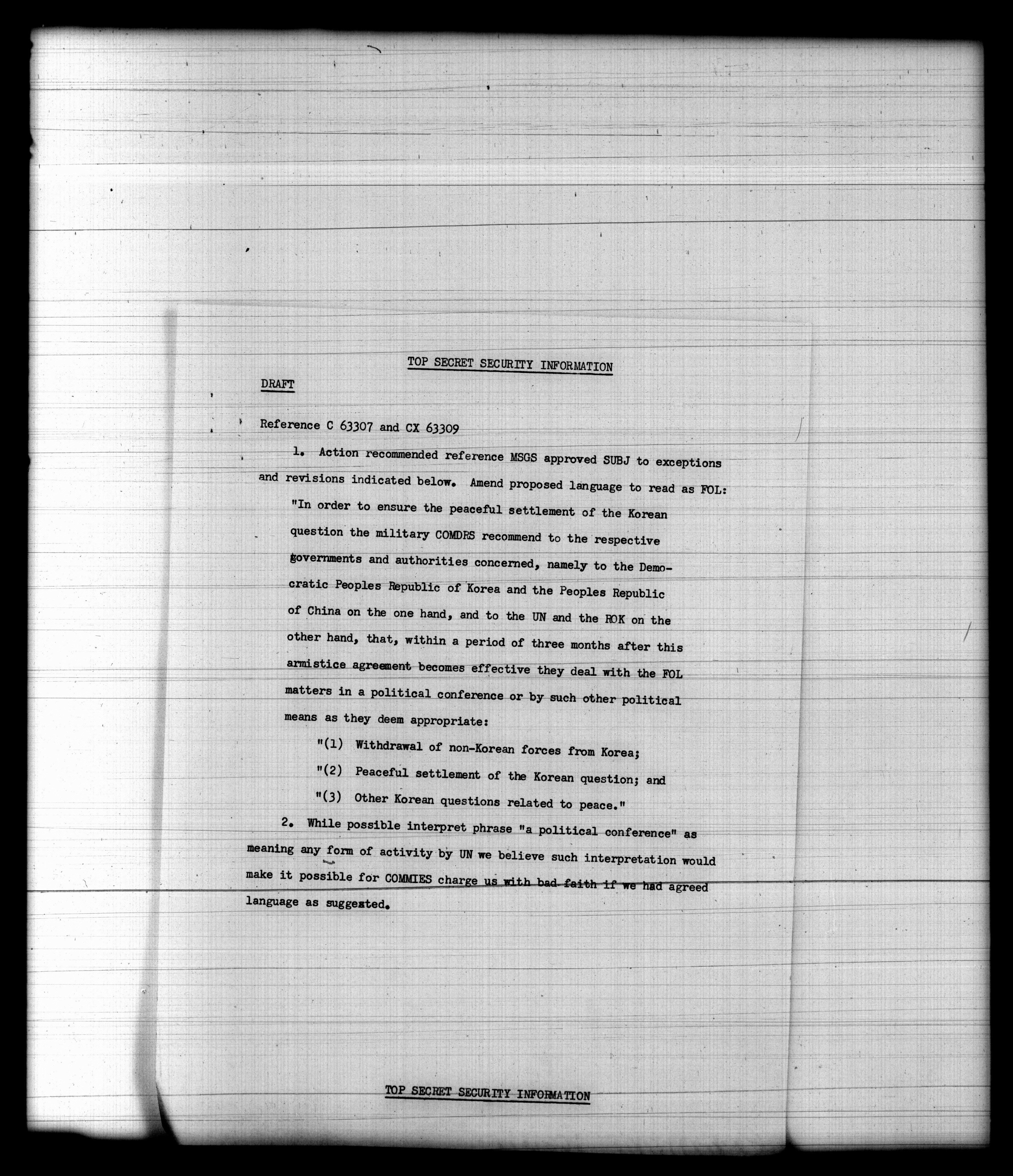 TOP SECRET SECURITY INFORMATION

DRAFT

Reference C 63307 and CX 63309

1. Action recommended reference MSGS approved SUBJ to exceptions and revisions indicated below. Amend proposed language to read as FOL:

"In order to ensure the peaceful settlement of the Korean question the military COMDRS recommend to the respective governments and authorities concerned, namely to the Democratic Peoples Republic of Korea and the Peoples Republic of China on the one hand, and to the UN and the ROK on the other hand, that, within a period of three months after this armistice agreement becomes effective they deal with the FOL matters in a political conference or by such other political means as they deem appropriate:

"(1) Withdrawal of non-Korean forces from Korea;

"(2) Peaceful settlement of the Korean question; and

"(3) Other Korean questions related to peace."

2. While possible interpret phrase "a political conference" as meaning any form of activity by UN we believe such interpretation would make it possible for COMMIES charge us with bad faith if we had agreed language as suggested.

TOP SECRET SECURITY INFORMATION